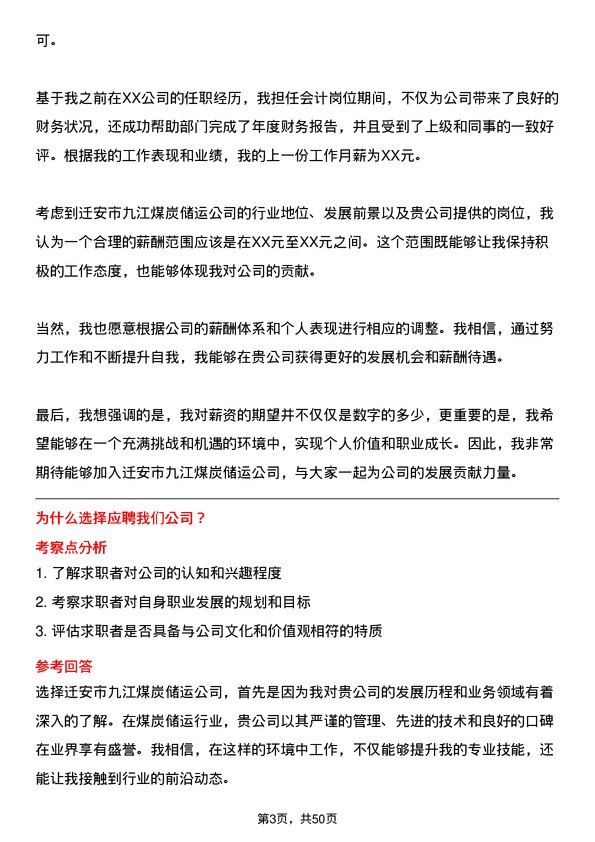 可。

基于我之前在XX公司的任职经历，我担任会计岗位期间，不仅为公司带来了良好的财务状况，还成功帮助部门完成了年度财务报告，并且受到了上级和同事的一致好评。根据我的工作表现和业绩，我的上一份工作月薪为XX元。

考虑到迁安市九江煤炭储运公司的行业地位、发展前景以及贵公司提供的岗位，我认为一个合理的薪酬范围应该是在XX元至XX元之间。这个范围既能够让我保持积极的工作态度，也能够体现我对公司的贡献。

当然，我也愿意根据公司的薪酬体系和个人表现进行相应的调整。我相信，通过努力工作和不断提升自我，我能够在贵公司获得更好的发展机会和薪酬待遇。

最后，我想强调的是，我对薪资的期望并不仅仅是数字的多少，更重要的是，我希望能够在一个充满挑战和机遇的环境中，实现个人价值和职业成长。因此，我非常期待能够加入迁安市九江煤炭储运公司，与大家一起为公司的发展贡献力量。

为什么选择应聘我们公司？

考察点分析

1. 了解求职者对公司的认知和兴趣程度
2. 考察求职者对自身职业发展的规划和目标
3. 评估求职者是否具备与公司文化和价值观相符的特质

参考回答

选择迁安市九江煤炭储运公司，首先是因为我对贵公司的发展历程和业务领域有着深入的了解。在煤炭储运行业，贵公司以其严谨的管理、先进的技术和良好的口碑在业界享有盛誉。我相信，在这样的环境中工作，不仅能够提升我的专业技能，还能让我接触到行业的前沿动态。

第3页，共50页